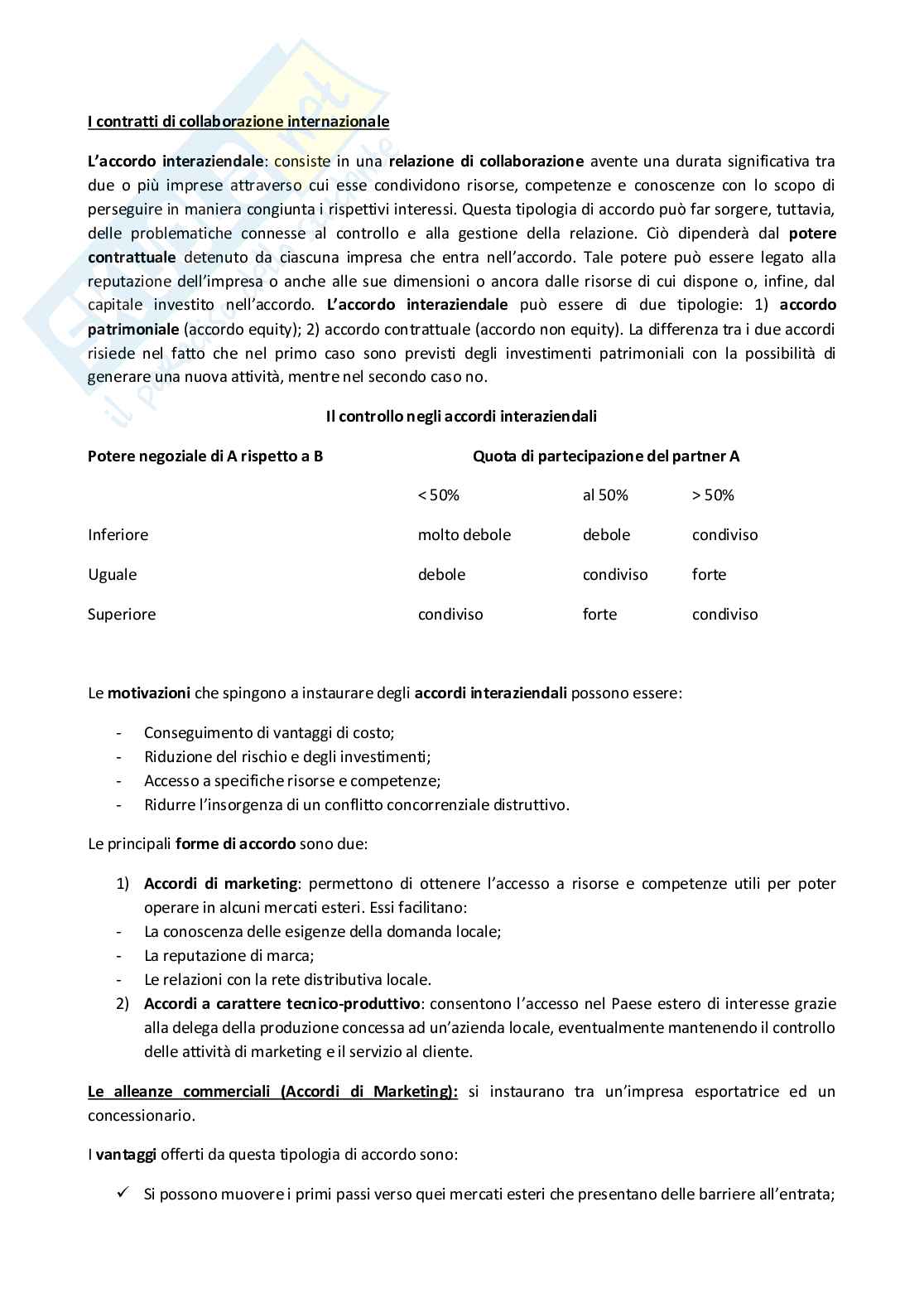 I contratti di collaborazione internazionale

L'accordo interaziendale: consiste in una relazione di collaborazione avente una durata significativa tra due o più imprese attraverso cui esse condividono risorse, competenze e conoscenze con lo scopo di perseguire in maniera congiunta i rispettivi interessi. Questa tipologia di accordo può far sorgere, tuttavia, delle problematiche connesse al controllo e alla gestione della relazione. Ciò dipenderà dal potere contrattuale detenuto da ciascuna impresa che entra nell'accordo. Tale potere può essere legato alla reputazione dell'impresa o anche alle sue dimensioni o ancora dalle risorse di cui dispone o, infine, dal capitale investito nell'accordo. L'accordo interaziendale può essere di due tipologie: 1) accordo patrimoniale (accordo equity); 2) accordo contrattuale (accordo non equity). La differenza tra i due accordi risiede nel fatto che nel primo caso sono previsti degli investimenti patrimoniali con la possibilità di generare una nuova attività, mentre nel secondo caso no.

Il controllo negli accordi interaziendali

| Potere negoziale di A rispetto a B | Quota di partecipazione del partner A | | |
|---|---|---|---|
| | < 50% | al 50% | > 50% |
| Inferiore | molto debole | debole | condiviso |
| Uguale | debole | condiviso | forte |
| Superiore | condiviso | forte | condiviso |

Le motivazioni che spingono a instaurare degli accordi interaziendali possono essere:

- Conseguimento di vantaggi di costo;
- Riduzione del rischio e degli investimenti;
- Accesso a specifiche risorse e competenze;
- Ridurre l'insorgenza di un conflitto concorrenziale distruttivo.

Le principali forme di accordo sono due:

1) Accordi di marketing: permettono di ottenere l'accesso a risorse e competenze utili per poter operare in alcuni mercati esteri. Essi facilitano:
- La conoscenza delle esigenze della domanda locale;
- La reputazione di marca;
- Le relazioni con la rete distributiva locale.
2) Accordi a carattere tecnico-produttivo: consentono l'accesso nel Paese estero di interesse grazie alla delega della produzione concessa ad un'azienda locale, eventualmente mantenendo il controllo delle attività di marketing e il servizio al cliente.

Le alleanze commerciali (Accordi di Marketing): si instaurano tra un'impresa esportatrice ed un concessionario.

I vantaggi offerti da questa tipologia di accordo sono:

✓ Si possono muovere i primi passi verso quei mercati esteri che presentano delle barriere all'entrata;